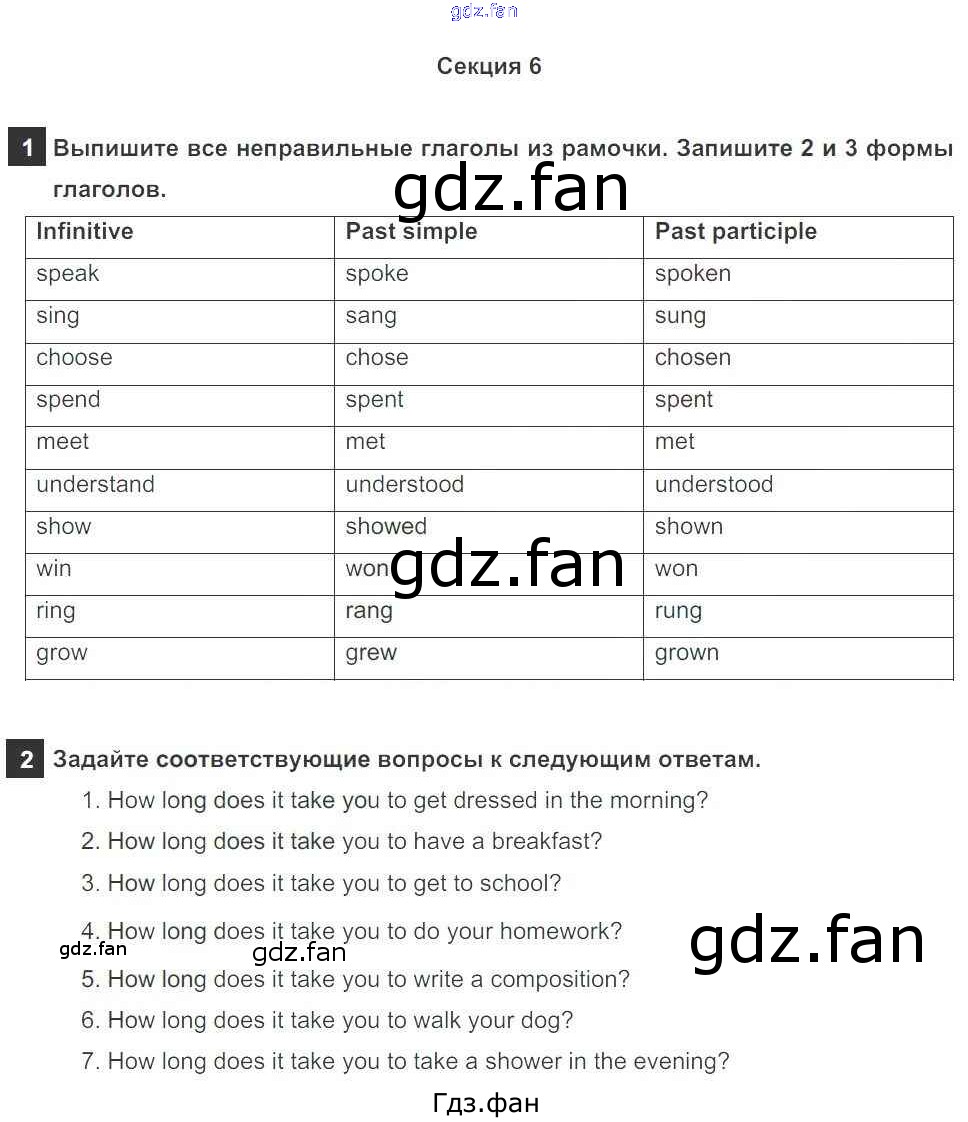 gdz.fan

Секция 6

1 Выпишите все неправильные глаголы из рамочки. Запишите 2 и 3 формы глаголов.

gdz.fan

| Infinitive | Past simple | Past participle |
|---|---|---|
| speak | spoke | spoken |
| sing | sang | sung |
| choose | chose | chosen |
| spend | spent | spent |
| meet | met | met |
| understand | understood | understood |
| show | showed | shown |
| win | won | won |
| ring | rang | rung |
| grow | grew | grown |

gdz.fan

2 Задайте соответствующие вопросы к следующим ответам.
1. How long does it take you to get dressed in the morning?
2. How long does it take you to have a breakfast?
3. How long does it take you to get to school?
4. How long does it take you to do your homework?
gdz.fan gdz.fan gdz.fan
5. How long does it take you to write a composition?
6. How long does it take you to walk your dog?
7. How long does it take you to take a shower in the evening?

Гдз.фан